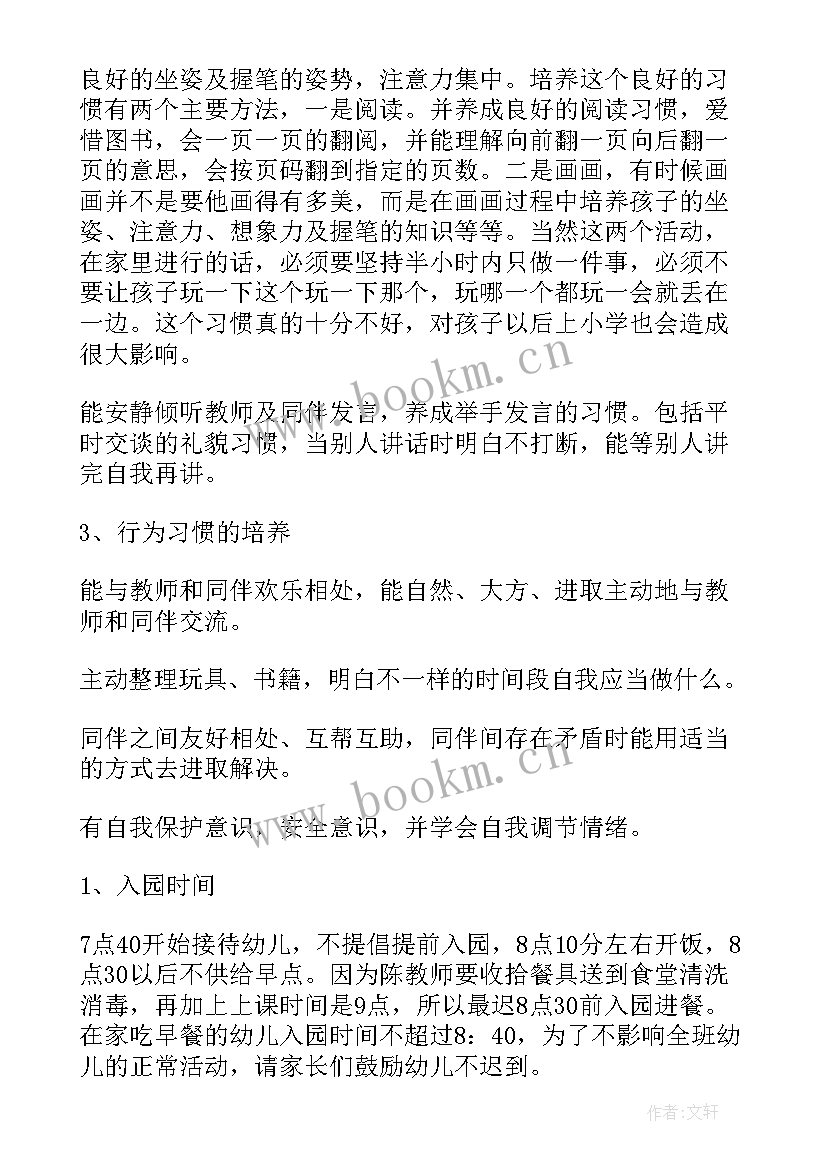 良好的坐姿及握笔的姿势，注意力集中。培养这个良好的习惯有两个主要方法，一是阅读。并养成良好的阅读习惯，爱惜图书，会一页一页的翻阅，并能理解向前翻一页向后翻一页的意思，会按页码翻到指定的页数。二是画画，有时候画画并不是要他画得有多美，而是在画画过程中培养孩子的坐姿、注意力、想象力及握笔的知识等等。当然这两个活动，在家里进行的话，必须要坚持半小时内只做一件事，必须不要让孩子玩一下这个玩一下那个，玩哪一个都玩一会就丢在一边。这个习惯真的十分不好，对孩子以后上小学也会造成很大影响。

能安静倾听教师及同伴发言，养成举手发言的习惯。包括平时交谈的礼貌习惯，当别人讲话时明白不打断，能等别人讲完自我再讲。

3、行为习惯的培养

能与教师和同伴欢乐相处，能自然、大方、进取主动地与教师和同伴交流。

主动整理玩具、书籍，明白不一样的时间段自我应当做什么。

同伴之间友好相处、互帮互助，同伴间存在矛盾时能用适当的方式去进取解决。

有自我保护意识，安全意识，并学会自我调节情绪。

1、入园时间

7点40开始接待幼儿，不提倡提前入园，8点10分左右开饭，8点30以后不供给早点。因为陈教师要收拾餐具送到食堂清洗消毒，再加上上课时间是9点，所以最迟8点30前入园进餐。在家吃早餐的幼儿入园时间不超过8：40，为了不影响全班幼儿的正常活动，请家长们鼓励幼儿不迟到。

www.bookm.cn

www.bookm.cn

作者：文轩